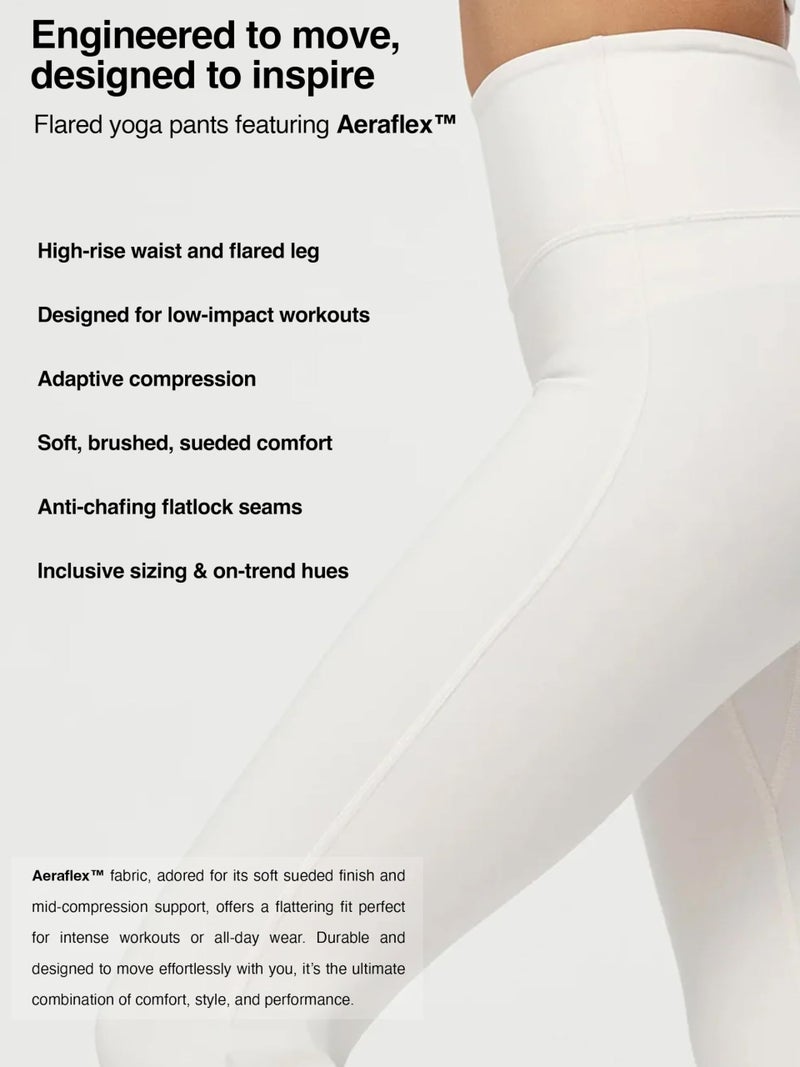 Engineered to move, designed to inspire

Flared yoga pants featuring Aeraflex™

High-rise waist and flared leg

Designed for low-impact workouts

Adaptive compression

Soft, brushed, sueded comfort

Anti-chafing flatlock seams

Inclusive sizing & on-trend hues

Aeraflex™ fabric, adored for its soft sueded finish and mid-compression support, offers a flattering fit perfect for intense workouts or all-day wear. Durable and designed to move effortlessly with you, it's the ultimate combination of comfort, style, and performance.